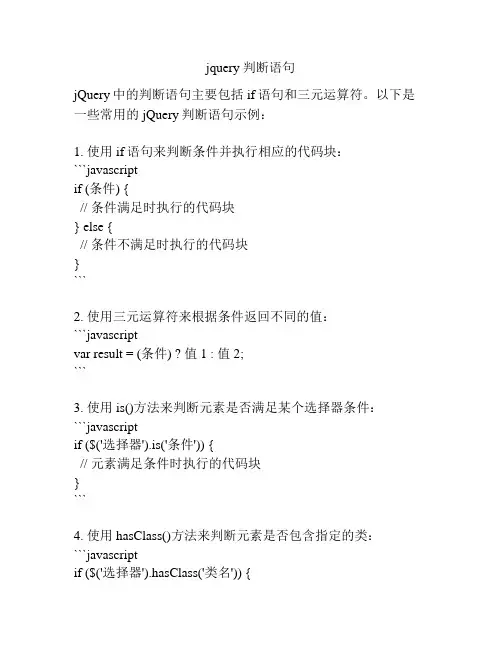 jquery 判断语句

jQuery 中的判断语句主要包括 if 语句和三元运算符。以下是一些常用的 jQuery 判断语句示例：

1. 使用 if 语句来判断条件并执行相应的代码块：
```javascript
if (条件) {
 // 条件满足时执行的代码块
} else {
 // 条件不满足时执行的代码块
}
```

2. 使用三元运算符来根据条件返回不同的值：
```javascript
var result = (条件) ? 值 1 : 值 2;
```

3. 使用 is()方法来判断元素是否满足某个选择器条件：
```javascript
if ($('选择器').is('条件')) {
 // 元素满足条件时执行的代码块
}
```

4. 使用 hasClass()方法来判断元素是否包含指定的类：
```javascript
if ($('选择器').hasClass('类名')) {